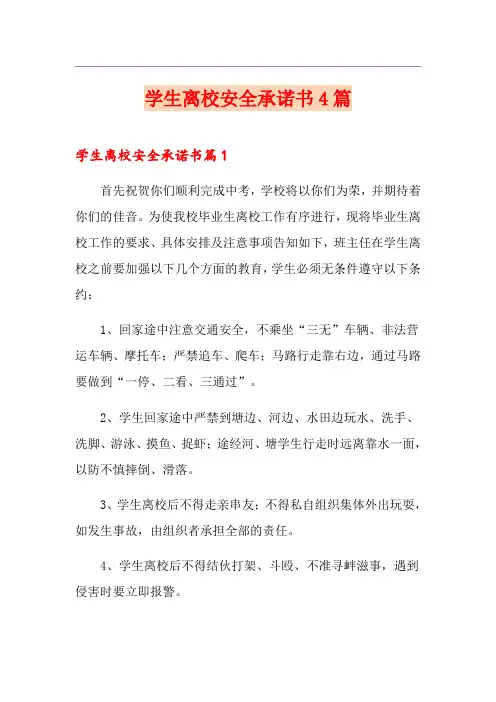 学生离校安全承诺书4篇

学生离校安全承诺书篇1

首先祝贺你们顺利完成中考，学校将以你们为荣，并期待着你们的佳音。为使我校毕业生离校工作有序进行，现将毕业生离校工作的要求、具体安排及注意事项告知如下，班主任在学生离校之前要加强以下几个方面的教育，学生必须无条件遵守以下条约：

1、回家途中注意交通安全，不乘坐“三无”车辆、非法营运车辆、摩托车；严禁追车、爬车；马路行走靠右边，通过马路要做到“一停、二看、三通过”。

2、学生回家途中严禁到塘边、河边、水田边玩水、洗手、洗脚、游泳、摸鱼、捉虾；途经河、塘学生行走时远离靠水一面，以防不慎摔倒、滑落。

3、学生离校后不得走亲串友；不得私自组织集体外出玩耍，如发生事故，由组织者承担全部的责任。

4、学生离校后不得结伙打架、斗殴、不准寻衅滋事，遇到侵害时要立即报警。